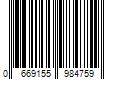 0 669155 984759